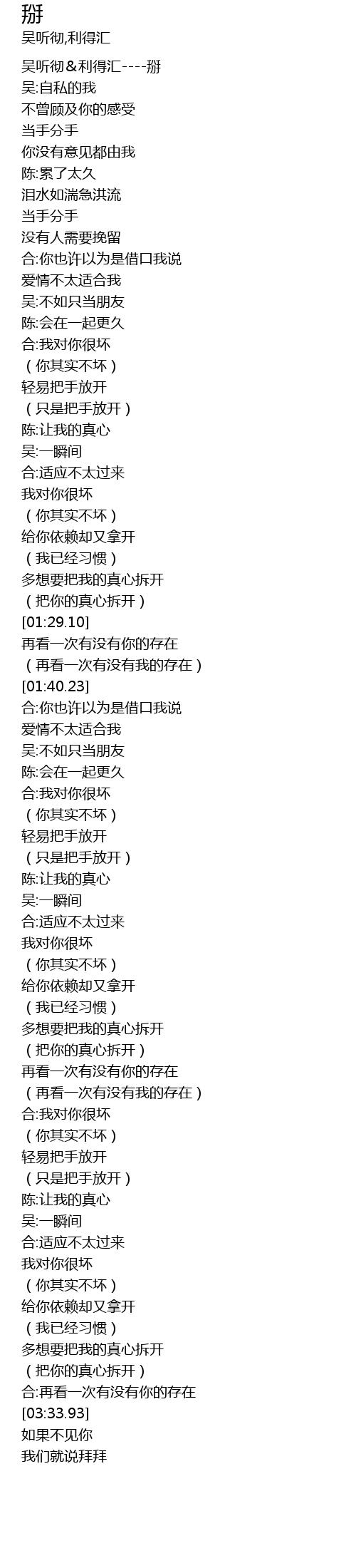 掰
吴听彻,利得汇

吴听彻＆利得汇----掰
吴:自私的我
不曾顾及你的感受
当手分手
你没有意见都由我
陈:累了太久
泪水如湍急洪流
当手分手
没有人需要挽留
合:你也许以为是借口我说
爱情不太适合我
吴:不如只当朋友
陈:会在一起更久
合:我对你很坏
（你其实不坏）
轻易把手放开
（只是把手放开）
陈:让我的真心
吴:一瞬间
合:适应不太过来
我对你很坏
（你其实不坏）
给你依赖却又拿开
（我已经习惯）
多想要把我的真心拆开
（把你的真心拆开）
[01:29.10]
再看一次有没有你的存在
（再看一次有没有我的存在）
[01:40.23]
合:你也许以为是借口我说
爱情不太适合我
吴:不如只当朋友
陈:会在一起更久
合:我对你很坏
（你其实不坏）
轻易把手放开
（只是把手放开）
陈:让我的真心
吴:一瞬间
合:适应不太过来
我对你很坏
（你其实不坏）
给你依赖却又拿开
（我已经习惯）
多想要把我的真心拆开
（把你的真心拆开）
再看一次有没有你的存在
（再看一次有没有我的存在）
合:我对你很坏
（你其实不坏）
轻易把手放开
（只是把手放开）
陈:让我的真心
吴:一瞬间
合:适应不太过来
我对你很坏
（你其实不坏）
给你依赖却又拿开
（我已经习惯）
多想要把我的真心拆开
（把你的真心拆开）
合:再看一次有没有你的存在
[03:33.93]
如果不见你
我们就说拜拜